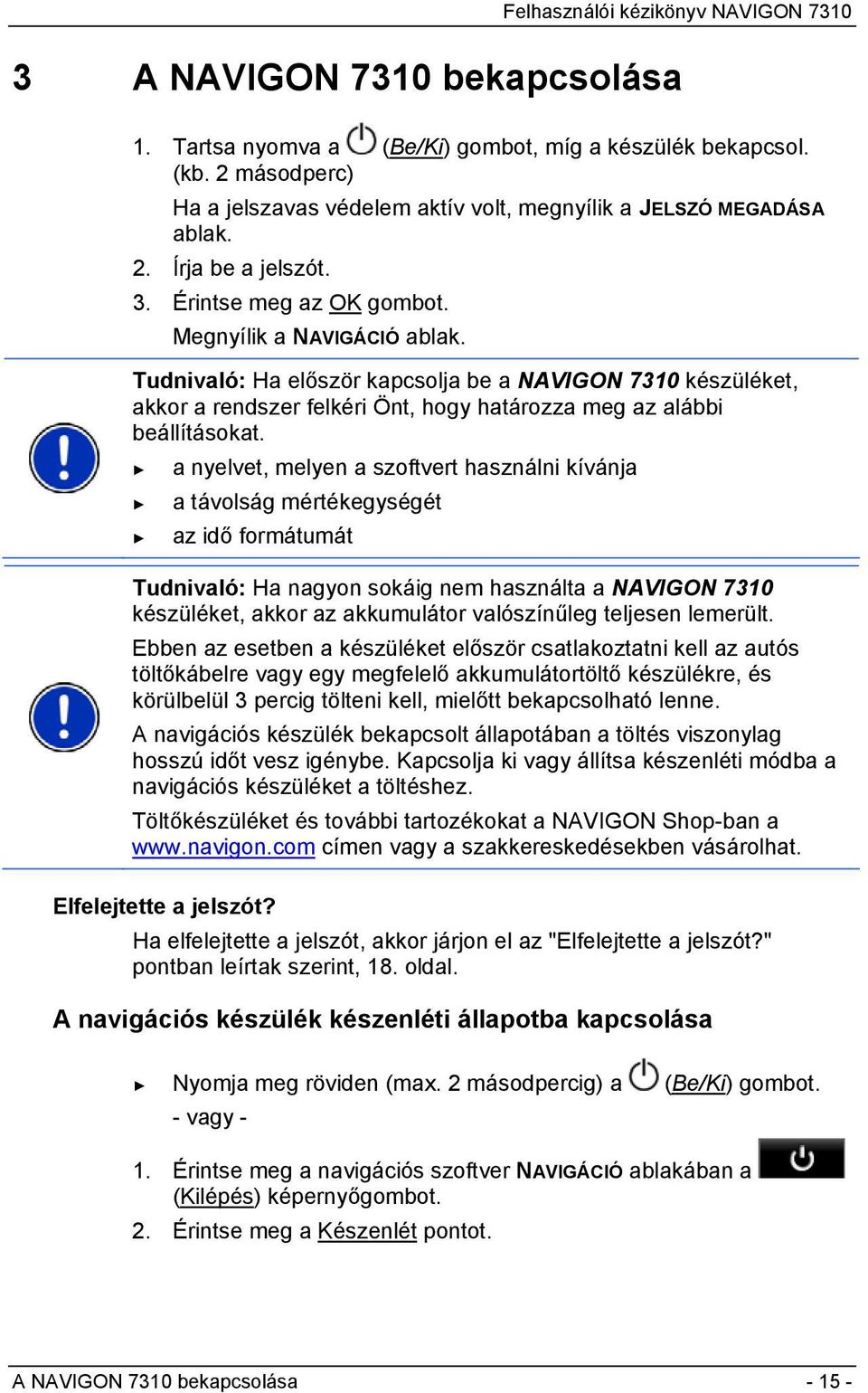 Felhasználói kézikönyv NAVIGON 7310

3 A NAVIGON 7310 bekapcsolása

1. Tartsa nyomva a (Be/Ki) gombot, míg a készülék bekapcsol. (kb. 2 másodperc)

Ha a jelszavas védelem aktív volt, megnyílik a JELSZÓ MEGADÁSA ablak.

2. Írja be a jelszót.

3. Érintse meg az OK gombot.

Megnyílik a NAVIGÁCIÓ ablak.

Tudnivaló: Ha először kapcsolja be a NAVIGON 7310 készüléket, akkor a rendszer felkéri Önt, hogy határozza meg az alábbi beállításokat.

► a nyelvet, melyen a szoftvert használni kívánja

► a távolság mértékegységét

► az idő formátumát

Tudnivaló: Ha nagyon sokáig nem használta a NAVIGON 7310 készüléket, akkor az akkumulátor valószínűleg teljesen lemerült.

Ebben az esetben a készüléket először csatlakoztatni kell az autós töltőkábelre vagy egy megfelelő akkumulátortöltő készülékre, és körülbelül 3 percig tölteni kell, mielőtt bekapcsolható lenne.

A navigációs készülék bekapcsolt állapotában a töltés viszonylag hosszú időt vesz igénybe. Kapcsolja ki vagy állítsa készenléti módba a navigációs készüléket a töltéshez.

Töltőkészüléket és további tartozékokat a NAVIGON Shop-ban a www.navigon.com címen vagy a szakkereskedésekben vásárolhat.

Elfelejtette a jelszót?

Ha elfelejtette a jelszót, akkor járjon el az "Elfelejtette a jelszót?" pontban leírtak szerint, 18. oldal.

A navigációs készülék készenléti állapotba kapcsolása

► Nyomja meg röviden (max. 2 másodpercig) a (Be/Ki) gombot.

- vagy -

1. Érintse meg a navigációs szoftver NAVIGÁCIÓ ablakában a (Kilépés) képernyőgombot.

2. Érintse meg a Készenlét pontot.

A NAVIGON 7310 bekapcsolása - 15 -